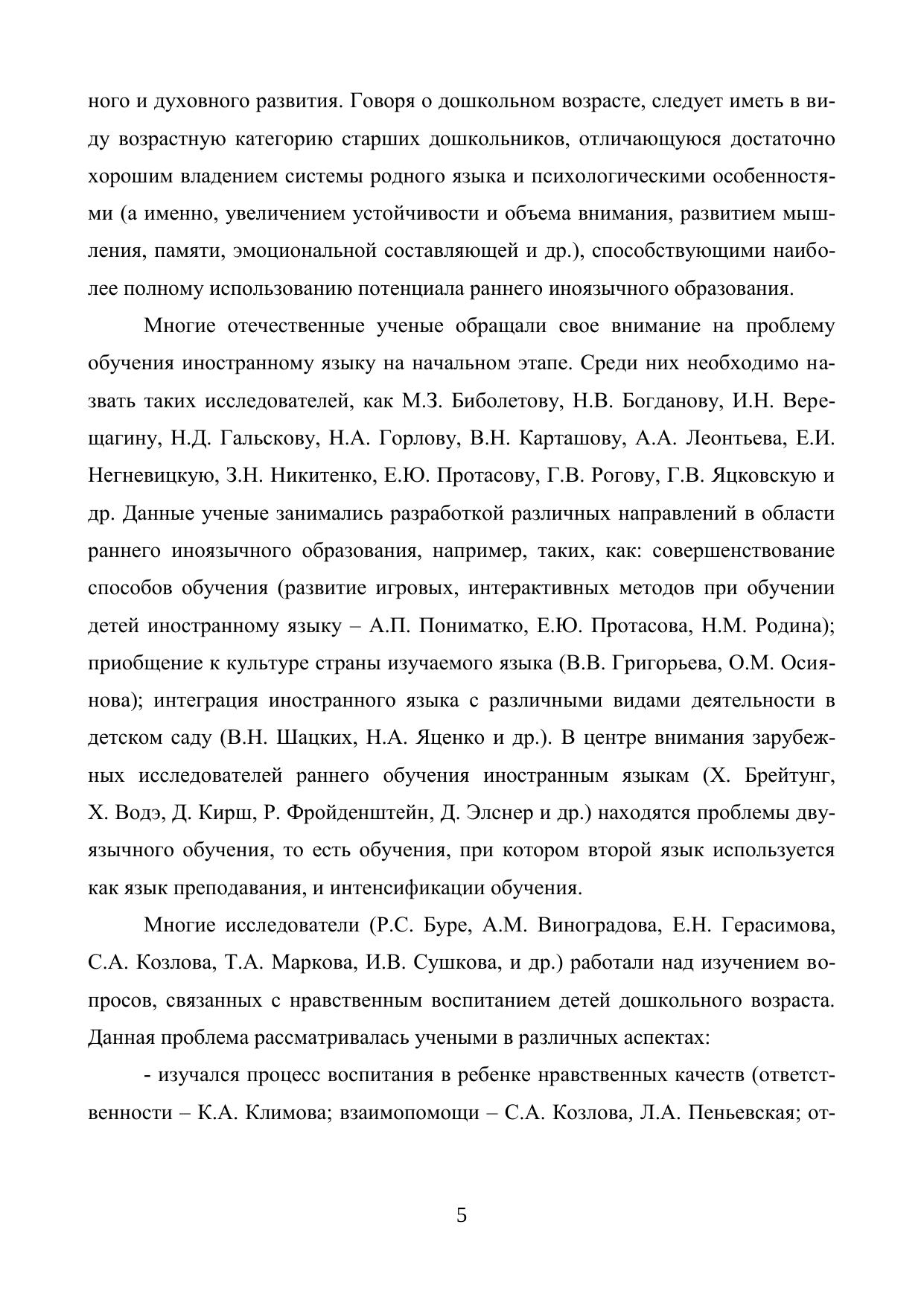 ного и духовного развития. Говоря о дошкольном возрасте, следует иметь в виду возрастную категорию старших дошкольников, отличающуюся достаточно хорошим владением системы родного языка и психологическими особенностями (а именно, увеличением устойчивости и объема внимания, развитием мышления, памяти, эмоциональной составляющей и др.), способствующими наиболее полному использованию потенциала раннего иноязычного образования.

Многие отечественные ученые обращали свое внимание на проблему обучения иностранному языку на начальном этапе. Среди них необходимо назвать таких исследователей, как М.З. Биболетову, Н.В. Богданову, И.Н. Верещагину, Н.Д. Гальскову, Н.А. Горлову, В.Н. Карташову, А.А. Леонтьева, Е.И. Негневицкую, З.Н. Никитенко, Е.Ю. Протасову, Г.В. Рогову, Г.В. Яцковскую и др. Данные ученые занимались разработкой различных направлений в области раннего иноязычного образования, например, таких, как: совершенствование способов обучения (развитие игровых, интерактивных методов при обучении детей иностранному языку – А.П. Пониматко, Е.Ю. Протасова, Н.М. Родина); приобщение к культуре страны изучаемого языка (В.В. Григорьева, О.М. Осиянова); интеграция иностранного языка с различными видами деятельности в детском саду (В.Н. Шацких, Н.А. Яценко и др.). В центре внимания зарубежных исследователей раннего обучения иностранным языкам (Х. Брейтунг, Х. Водэ, Д. Кирш, Р. Фройденштейн, Д. Элснер и др.) находятся проблемы двуязычного обучения, то есть обучения, при котором второй язык используется как язык преподавания, и интенсификации обучения.

Многие исследователи (Р.С. Буре, А.М. Виноградова, Е.Н. Герасимова, С.А. Козлова, Т.А. Маркова, И.В. Сушкова, и др.) работали над изучением вопросов, связанных с нравственным воспитанием детей дошкольного возраста. Данная проблема рассматривалась учеными в различных аспектах:

- изучался процесс воспитания в ребенке нравственных качеств (ответственности – К.А. Климова; взаимопомощи – С.А. Козлова, Л.А. Пеньевская; от-

5